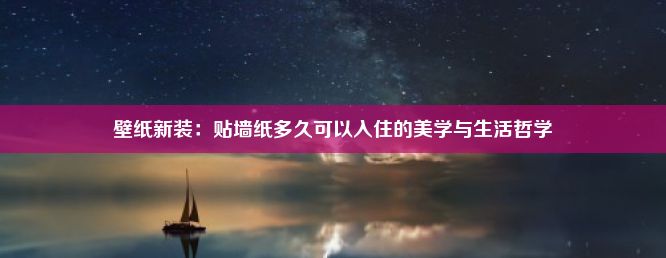 壁纸新装：贴墙纸多久可以入住的美学与生活哲学